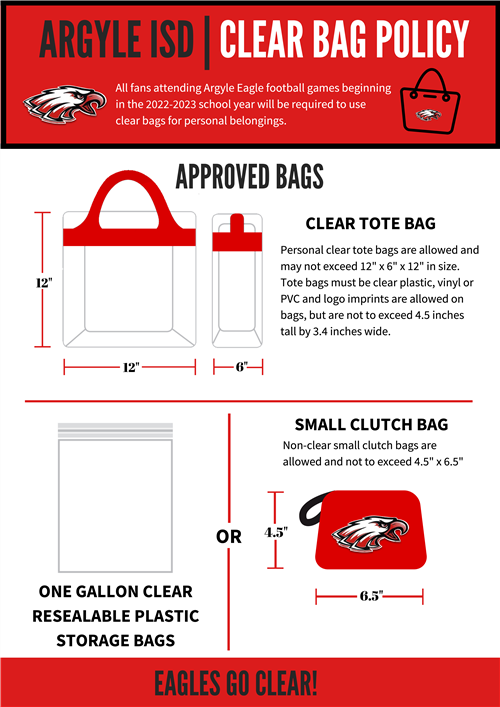 ARGYLE ISD | CLEAR BAG POLICY

All fans attending Argyle Eagle football games beginning in the 2022-2023 school year will be required to use clear bags for personal belongings.

APPROVED BAGS

12"

12"

6"

CLEAR TOTE BAG

Personal clear tote bags are allowed and may not exceed 12" x 6" x 12" in size. Tote bags must be clear plastic, vinyl or PVC and logo imprints are allowed on bags, but are not to exceed 4.5 inches tall by 3.4 inches wide.

ONE GALLON CLEAR RESEALABLE PLASTIC STORAGE BAGS

OR

SMALL CLUTCH BAG

Non-clear small clutch bags are allowed and not to exceed 4.5" x 6.5"

4.5"

6.5"

EAGLES GO CLEAR!